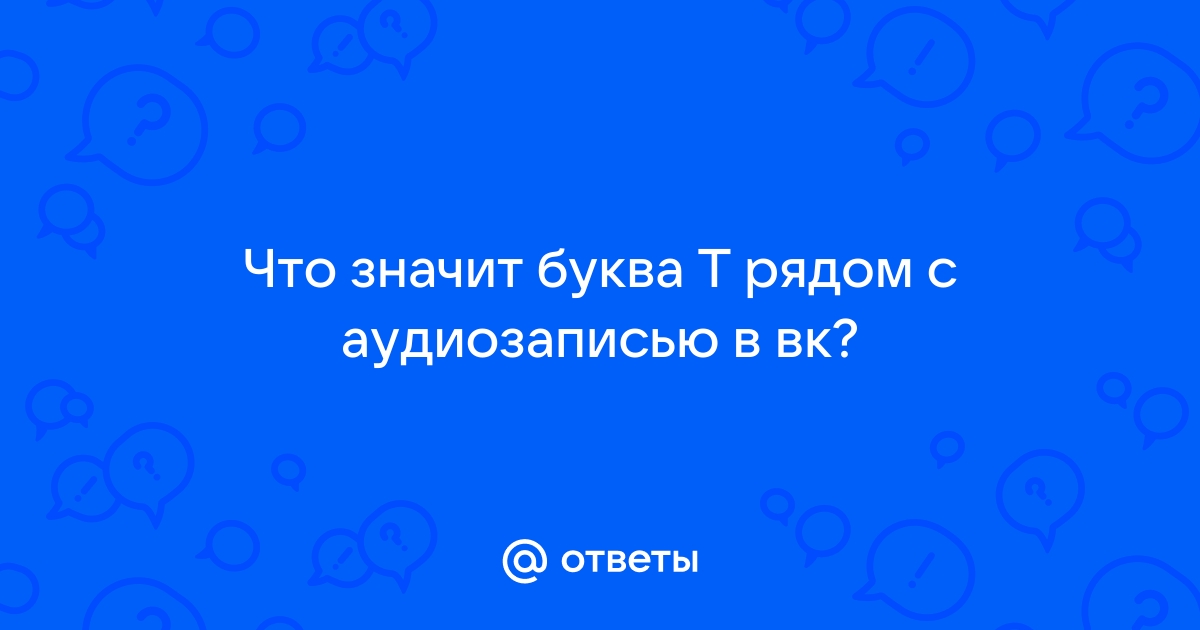 Что значит буква Т рядом с аудиозаписью в вк?

@ ответы